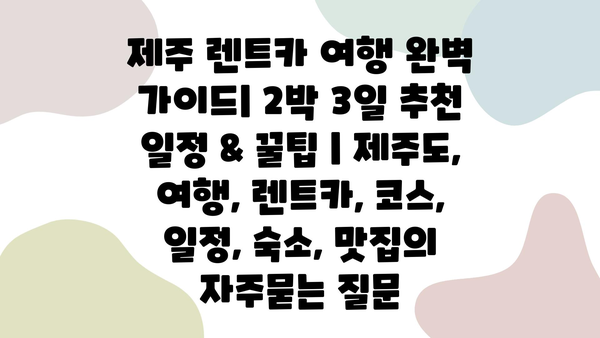 제주 렌트카 여행 완벽 가이드| 2박 3일 추천 일정 & 꿀팁 | 제주도, 여행, 렌트카, 코스, 일정, 숙소, 맛집의 자주묻는 질문